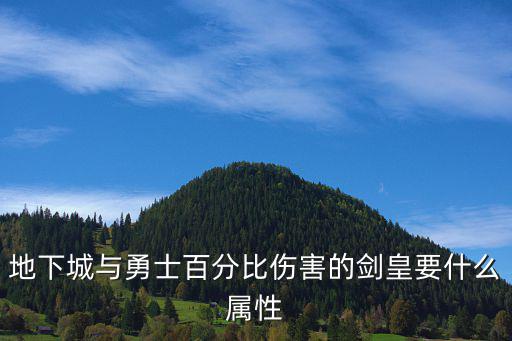 地下城与勇士百分比伤害的剑皇要什么属性